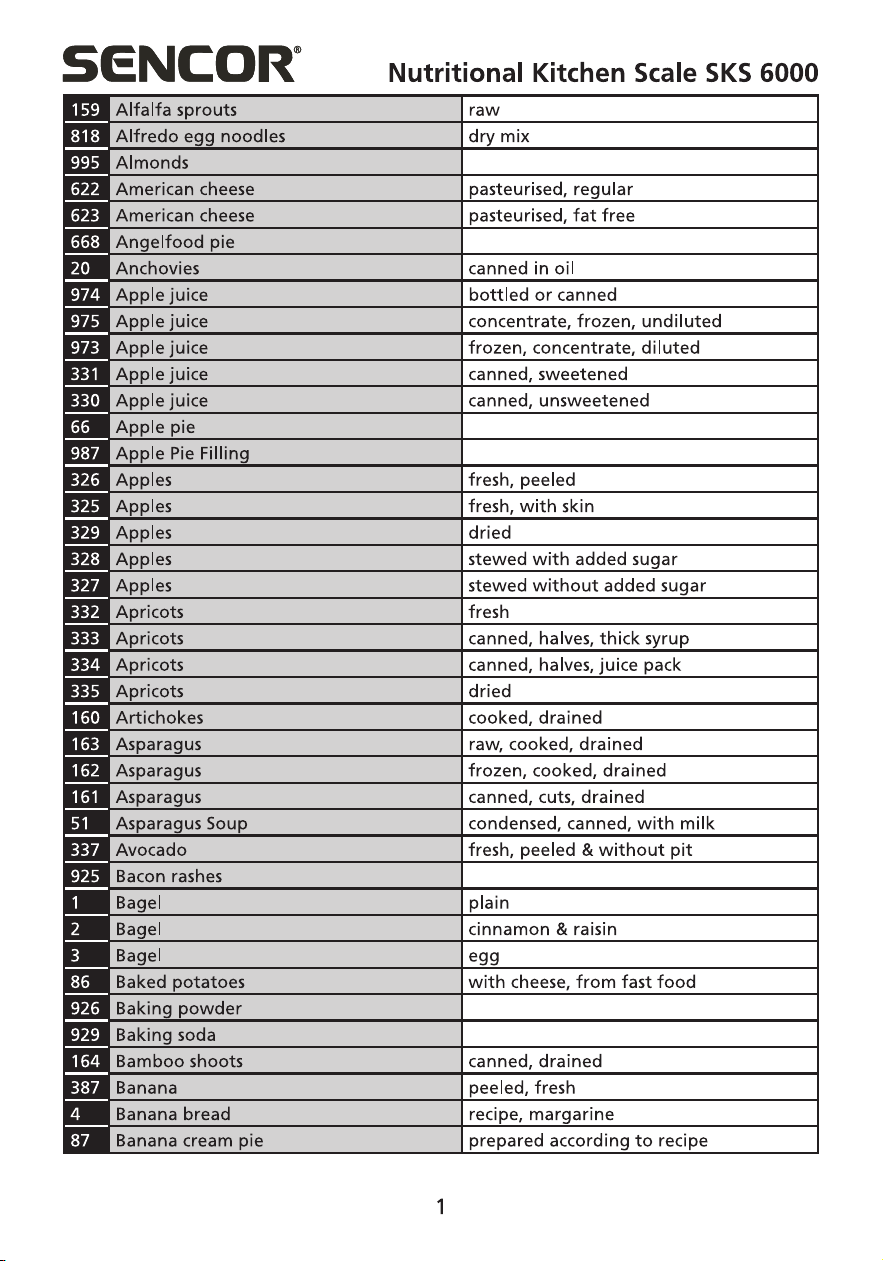 SENCOR®

Nutritional Kitchen Scale SKS 6000

| | | |
|---|---|---|
| 159 | Alfalfa sprouts | raw |
| 818 | Alfredo egg noodles | dry mix |
| 995 | Almonds | |
| 622 | American cheese | pasteurised, regular |
| 623 | American cheese | pasteurised, fat free |
| 668 | Angelfood pie | |
| 20 | Anchovies | canned in oil |
| 974 | Apple juice | bottled or canned |
| 975 | Apple juice | concentrate, frozen, undiluted |
| 973 | Apple juice | frozen, concentrate, diluted |
| 331 | Apple juice | canned, sweetened |
| 330 | Apple juice | canned, unsweetened |
| 66 | Apple pie | |
| 987 | Apple Pie Filling | |
| 326 | Apples | fresh, peeled |
| 325 | Apples | fresh, with skin |
| 329 | Apples | dried |
| 328 | Apples | stewed with added sugar |
| 327 | Apples | stewed without added sugar |
| 332 | Apricots | fresh |
| 333 | Apricots | canned, halves, thick syrup |
| 334 | Apricots | canned, halves, juice pack |
| 335 | Apricots | dried |
| 160 | Artichokes | cooked, drained |
| 163 | Asparagus | raw, cooked, drained |
| 162 | Asparagus | frozen, cooked, drained |
| 161 | Asparagus | canned, cuts, drained |
| 51 | Asparagus Soup | condensed, canned, with milk |
| 337 | Avocado | fresh, peeled & without pit |
| 925 | Bacon rashes | |
| 1 | Bagel | plain |
| 2 | Bagel | cinnamon & raisin |
| 3 | Bagel | egg |
| 86 | Baked potatoes | with cheese, from fast food |
| 926 | Baking powder | |
| 929 | Baking soda | |
| 164 | Bamboo shoots | canned, drained |
| 387 | Banana | peeled, fresh |
| 4 | Banana bread | recipe, margarine |
| 87 | Banana cream pie | prepared according to recipe |

1